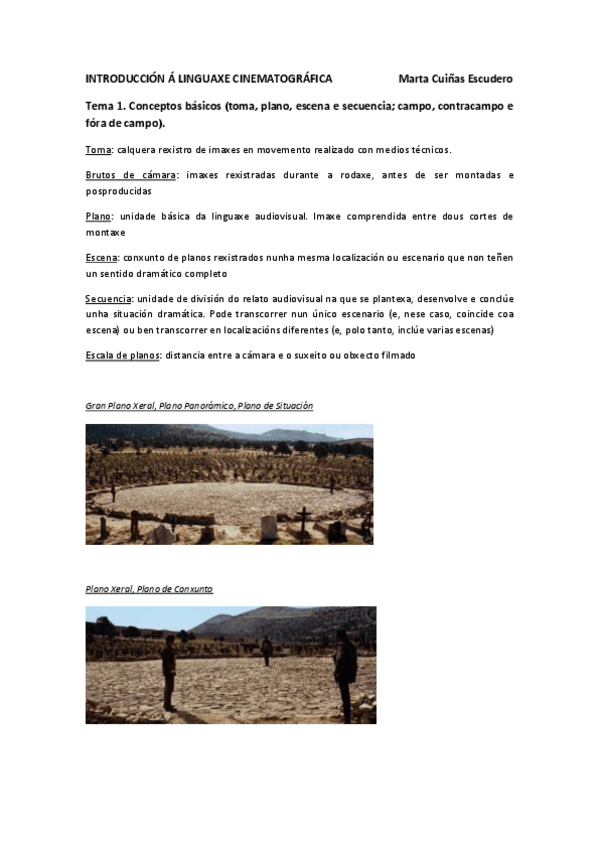 INTRODUCCIÓN Á LINGUAXE CINEMATOGRÁFICA Marta Cuiñas Escudero

Tema 1. Conceptos básicos (toma, plano, escena e secuencia; campo, contracampo e fóra de campo).

Toma: calquera rexistro de imaxes en movemento realizado con medios técnicos.

Brutos de cámara: imaxes rexistradas durante a rodaxe, antes de ser montadas e posproducidas

Plano: unidade básica da linguaxe audiovisual. Imaxe comprendida entre dous cortes de montaxe

Escena: conxunto de planos rexistrados nunha mesma localización ou escenario que non teñen un sentido dramático completo

Secuencia: unidade de división do relato audiovisual na que se plantexa, desenvolve e conclúe unha situación dramática. Pode transcorrer nun único escenario (e, nese caso, coincide coa escena) ou ben transcorrer en localizacións diferentes (e, polo tanto, inclúe varias escenas)

Escala de planos: distancia entre a cámara e o suxeito ou obxecto filmado

Gran Plano Xeral, Plano Panorámico, Plano de Situación

Plano Xeral, Plano de Conxunto